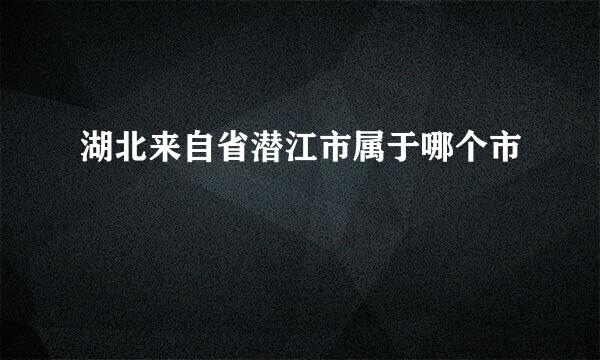 湖北来自省潜江市属于哪个市